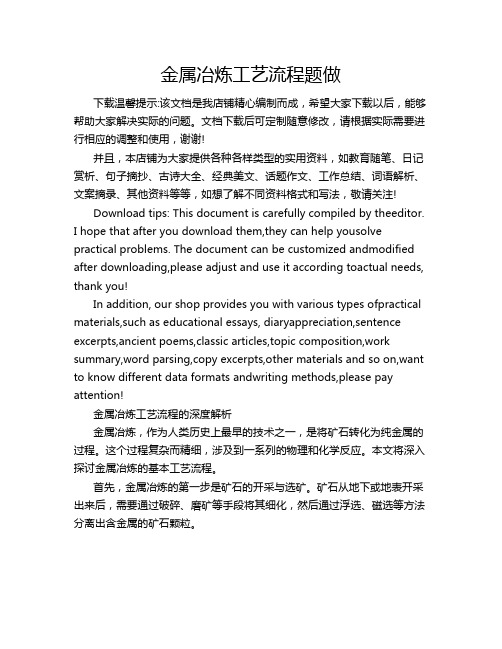 金属冶炼工艺流程题做

下载温馨提示:该文档是我店铺精心编制而成，希望大家下载以后，能够帮助大家解决实际的问题。文档下载后可定制随意修改，请根据实际需要进行相应的调整和使用，谢谢!

并且，本店铺为大家提供各种各样类型的实用资料，如教育随笔、日记赏析、句子摘抄、古诗大全、经典美文、话题作文、工作总结、词语解析、文案摘录、其他资料等等，如想了解不同资料格式和写法，敬请关注!

Download tips: This document is carefully compiled by theeditor. I hope that after you download them,they can help yousolve practical problems. The document can be customized andmodified after downloading,please adjust and use it according toactual needs, thank you!

In addition, our shop provides you with various types ofpractical materials,such as educational essays, diaryappreciation,sentence excerpts,ancient poems,classic articles,topic composition,work summary,word parsing,copy excerpts,other materials and so on,want to know different data formats andwriting methods,please pay attention!

金属冶炼工艺流程的深度解析

金属冶炼，作为人类历史上最早的技术之一，是将矿石转化为纯金属的过程。这个过程复杂而精细，涉及到一系列的物理和化学反应。本文将深入探讨金属冶炼的基本工艺流程。

首先，金属冶炼的第一步是矿石的开采与选矿。矿石从地下或地表开采出来后，需要通过破碎、磨矿等手段将其细化，然后通过浮选、磁选等方法分离出含金属的矿石颗粒。